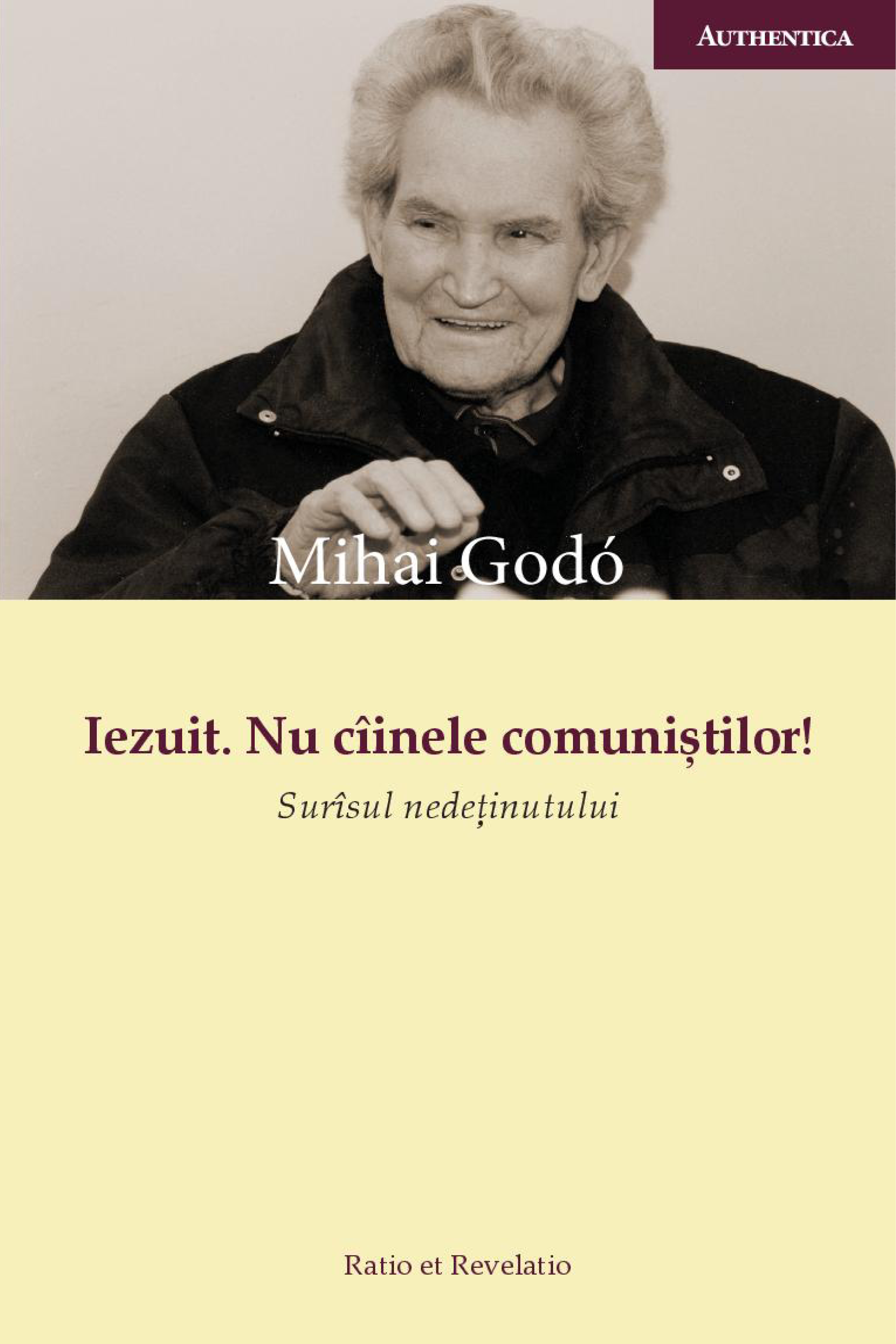 AUTHENTICA

Mihai Godó

Iezuit. Nu cîinele comuniștilor!

Surîsul nedeținutului

Ratio et Revelatio